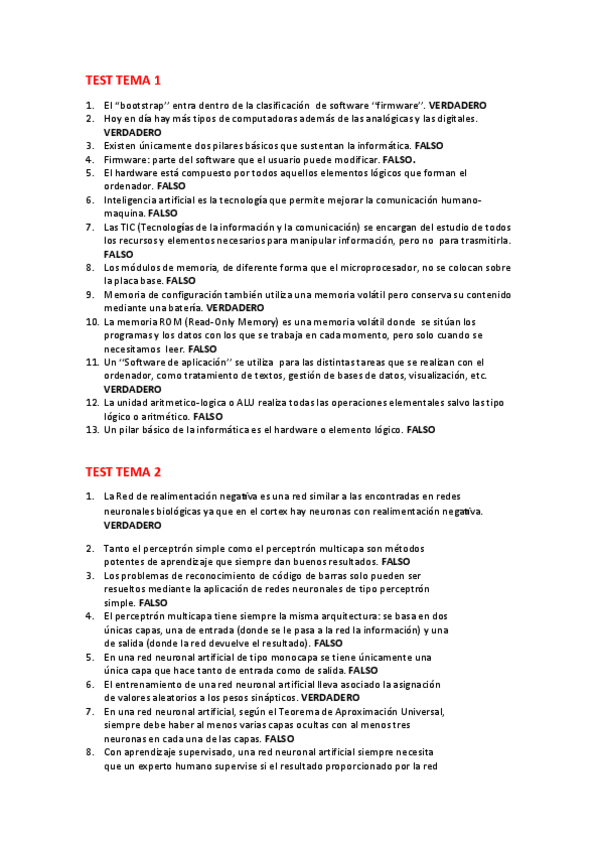 TEST TEMA 1

1. El "bootstrap" entra dentro de la clasificación de software "firmware". VERDADERO
2. Hoy en día hay más tipos de computadoras además de las analógicas y las digitales. VERDADERO
3. Existen únicamente dos pilares básicos que sustentan la informática. FALSO
4. Firmware: parte del software que el usuario puede modificar. FALSO.
5. El hardware está compuesto por todos aquellos elementos lógicos que forman el ordenador. FALSO
6. Inteligencia artificial es la tecnología que permite mejorar la comunicación humano-maquina. FALSO
7. Las TIC (Tecnologías de la información y la comunicación) se encargan del estudio de todos los recursos y elementos necesarios para manipular información, pero no para trasmitirla. FALSO
8. Los módulos de memoria, de diferente forma que el microprocesador, no se colocan sobre la placa base. FALSO
9. Memoria de configuración también utiliza una memoria volátil pero conserva su contenido mediante una batería. VERDADERO
10. La memoria ROM (Read-Only Memory) es una memoria volátil donde se sitúan los programas y los datos con los que se trabaja en cada momento, pero solo cuando se necesitamos leer. FALSO
11. Un "Software de aplicación" se utiliza para las distintas tareas que se realizan con el ordenador, como tratamiento de textos, gestión de bases de datos, visualización, etc. VERDADERO
12. La unidad aritmetico-logica o ALU realiza todas las operaciones elementales salvo las tipo lógico o aritmético. FALSO
13. Un pilar básico de la informática es el hardware o elemento lógico. FALSO

TEST TEMA 2

1. La Red de realimentación negativa es una red similar a las encontradas en redes neuronales biológicas ya que en el cortex hay neuronas con realimentación negativa. VERDADERO
2. Tanto el perceptrón simple como el perceptrón multicapa son métodos potentes de aprendizaje que siempre dan buenos resultados. FALSO
3. Los problemas de reconocimiento de código de barras solo pueden ser resueltos mediante la aplicación de redes neuronales de tipo perceptrón simple. FALSO
4. El perceptrón multicapa tiene siempre la misma arquitectura: se basa en dos únicas capas, una de entrada (donde se le pasa a la red la información) y una de salida (donde la red devuelve el resultado). FALSO
5. En una red neuronal artificial de tipo monocapa se tiene únicamente una única capa que hace tanto de entrada como de salida. FALSO
6. El entrenamiento de una red neuronal artificial lleva asociado la asignación de valores aleatorios a los pesos sinápticos. VERDADERO
7. En una red neuronal artificial, según el Teorema de Aproximación Universal, siempre debe haber al menos varias capas ocultas con al menos tres neuronas en cada una de las capas. FALSO
8. Con aprendizaje supervisado, una red neuronal artificial siempre necesita que un experto humano supervise si el resultado proporcionado por la red